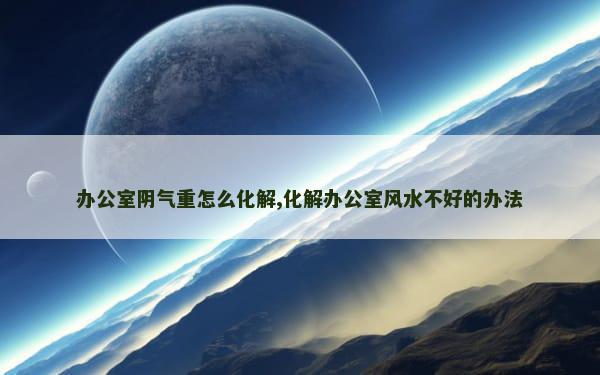 办公室阴气重怎么化解,化解办公室风水不好的办法